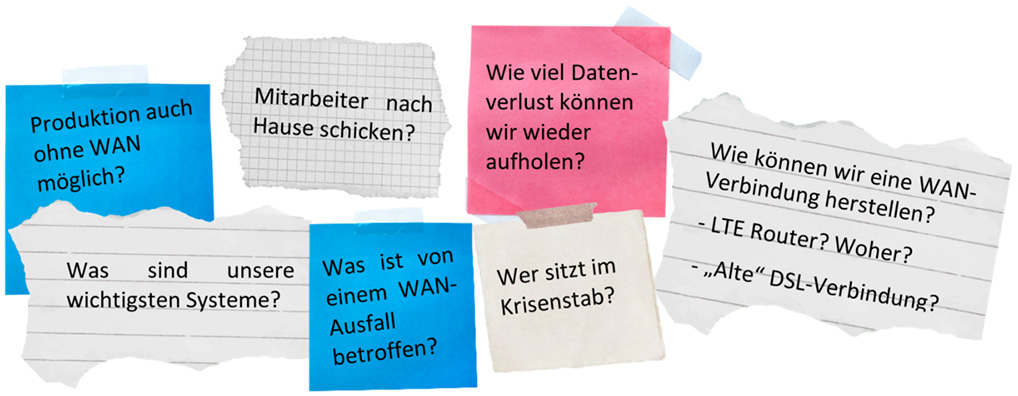 Produktion auch ohne WAN möglich?

Mitarbeiter nach Hause schicken?

Wie viel Datenverlust können wir wieder aufholen?

Wie können wir eine WAN-Verbindung herstellen?

- LTE Router? Woher?

- „Alte“ DSL-Verbindung?

Was sind unsere wichtigsten Systeme?

Was ist von einem WAN-Ausfall betroffen?

Wer sitzt im Krisenstab?